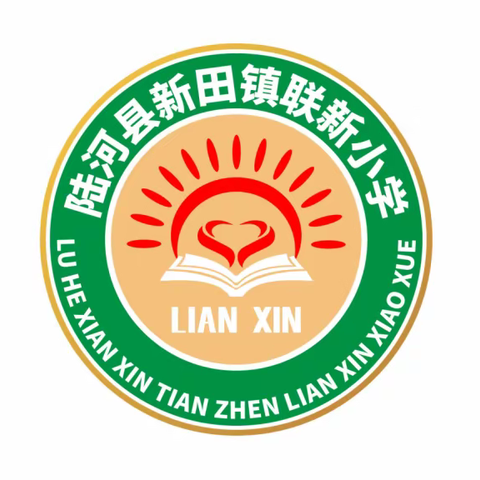 陆河县新田镇联新小学

LIAN XIN

LU HE XIAN XIN TIAN ZHEN LIAN XIN XIAO XUE